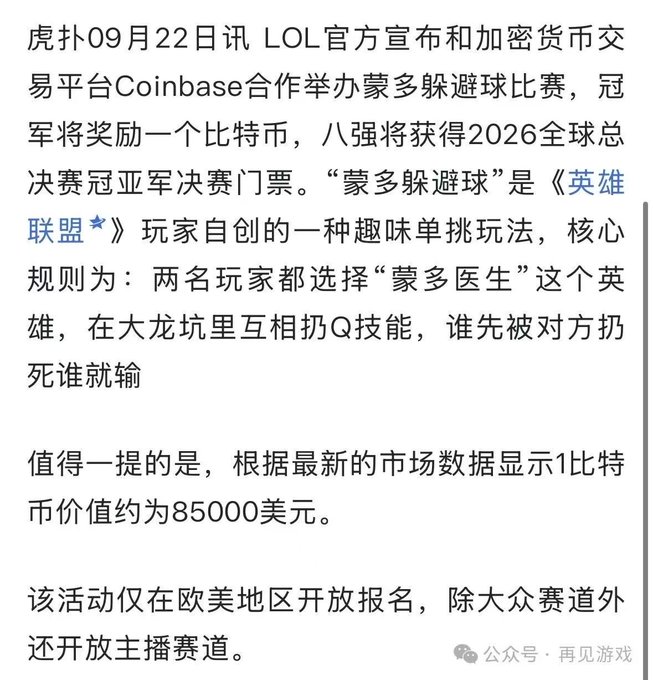 虎扑09月22日讯 LOL官方宣布和加密货币交易平台Coinbase合作举办蒙多躲避球比赛，冠军将奖励一个比特币，八强将获得2026全球总决赛冠亚军决赛门票。“蒙多躲避球”是《英雄联盟》玩家自创的一种趣味单挑玩法，核心规则为：两名玩家都选择“蒙多医生”这个英雄，在大龙坑里互相扔Q技能，谁先被对方扔死谁就输

值得一提的是，根据最新的市场数据显示1比特币价值约为85000美元。

该活动仅在欧美地区开放报名，除大众赛道外还开放主播赛道。

公众号 · 再见游戏